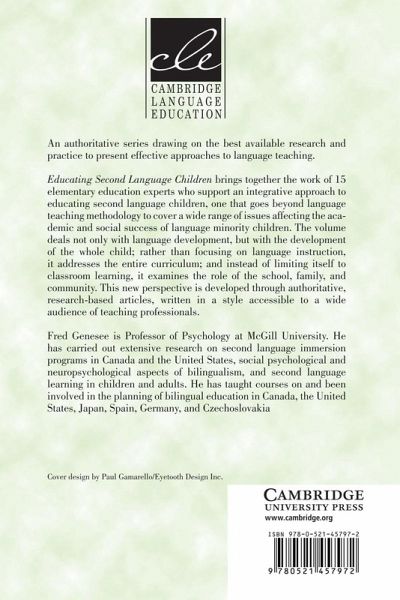 cle

CAMBRIDGE LANGUAGE EDUCATION

An authoritative series drawing on the best available research and practice to present effective approaches to language teaching.

Educating Second Language Children brings together the work of 15 elementary education experts who support an integrative approach to educating second language children, one that goes beyond language teaching methodology to cover a wide range of issues affecting the academic and social success of language minority children. The volume deals not only with language development, but with the development of the whole child; rather than focusing on language instruction, it addresses the entire curriculum; and instead of limiting itself to classroom learning, it examines the role of the school, family, and community. This new perspective is developed through authoritative, research-based articles, written in a style accessible to a wide audience of teaching professionals.

Fred Genesee is Professor of Psychology at McGill University. He has carried out extensive research on second language immersion programs in Canada and the United States, social psychological and neuropsychological aspects of bilingualism, and second language learning in children and adults. He has taught courses on and been involved in the planning of bilingual education in Canada, the United States, Japan, Spain, Germany, and Czechoslovakia

Cover design by Paul Gamarello/Eyetooth Design Inc.

CAMBRIDGE
UNIVERSITY PRESS
www.cambridge.org

ISBN 978-0-521-45797-2

9 780521 457972